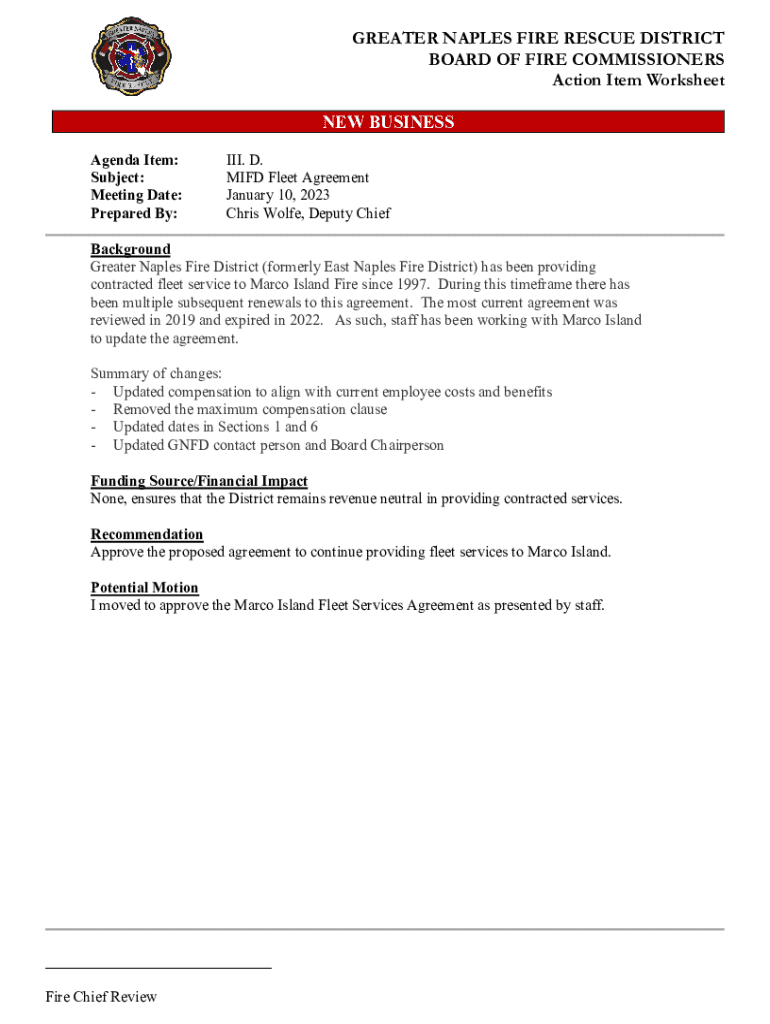 GREATER NAPLES FIRE RESCUE DISTRICT
BOARD OF FIRE COMMISSIONERS
Action Item Worksheet

NEW BUSINESS

Agenda Item: III. D.
Subject: MIFD Fleet Agreement
Meeting Date: January 10, 2023
Prepared By: Chris Wolfe, Deputy Chief

Background
Greater Naples Fire District (formerly East Naples Fire District) has been providing contracted fleet service to Marco Island Fire since 1997. During this timeframe there has been multiple subsequent renewals to this agreement. The most current agreement was reviewed in 2019 and expired in 2022. As such, staff has been working with Marco Island to update the agreement.

Summary of changes:
- Updated compensation to align with current employee costs and benefits
- Removed the maximum compensation clause
- Updated dates in Sections 1 and 6
- Updated GNFD contact person and Board Chairperson

Funding Source/Financial Impact
None, ensures that the District remains revenue neutral in providing contracted services.

Recommendation
Approve the proposed agreement to continue providing fleet services to Marco Island.

Potential Motion
I moved to approve the Marco Island Fleet Services Agreement as presented by staff.

Fire Chief Review